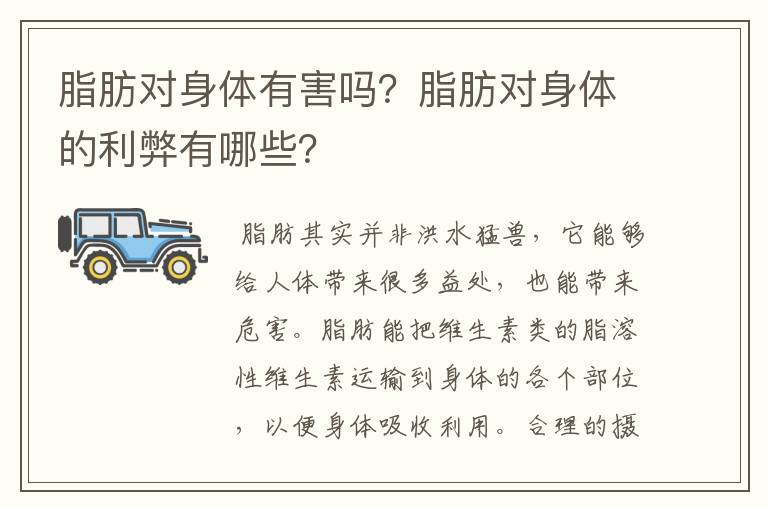 脂肪对身体有害吗？脂肪对身体的利弊有哪些？

脂肪其实并非洪水猛兽，它能够给人体带来很多益处，也能带来危害。脂肪能把维生素类的脂溶性维生素运输到身体的各个部位，以便身体吸收利用。合理的摄